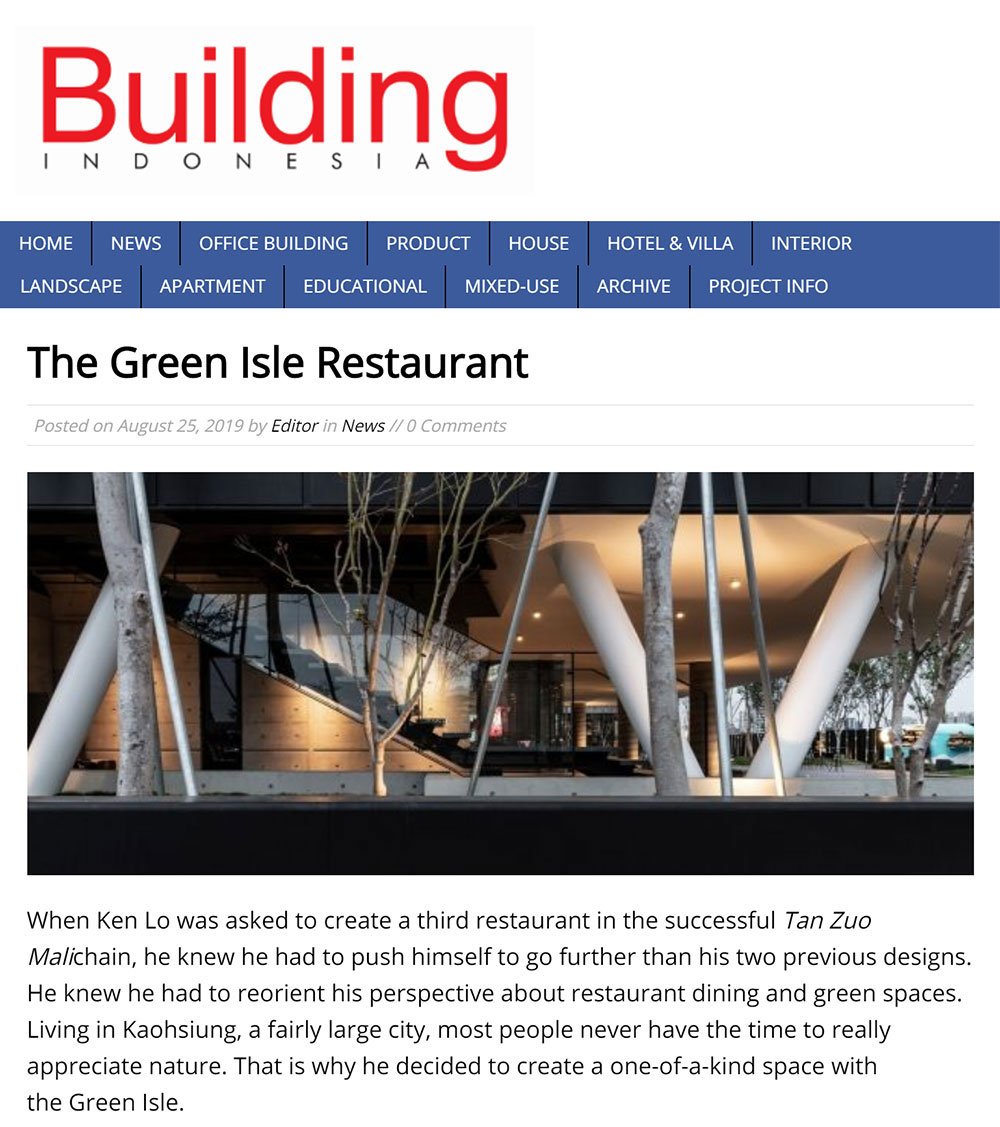 Building
INDONESIA

HOME NEWS OFFICE BUILDING PRODUCT HOUSE HOTEL & VILLA INTERIOR LANDSCAPE APARTMENT EDUCATIONAL MIXED-USE ARCHIVE PROJECT INFO

The Green Isle Restaurant

Posted on August 25, 2019 by Editor in News // 0 Comments

When Ken Lo was asked to create a third restaurant in the successful Tan Zuo Malichain, he knew he had to push himself to go further than his two previous designs. He knew he had to reorient his perspective about restaurant dining and green spaces. Living in Kaohsiung, a fairly large city, most people never have the time to really appreciate nature. That is why he decided to create a one-of-a-kind space with the Green Isle.